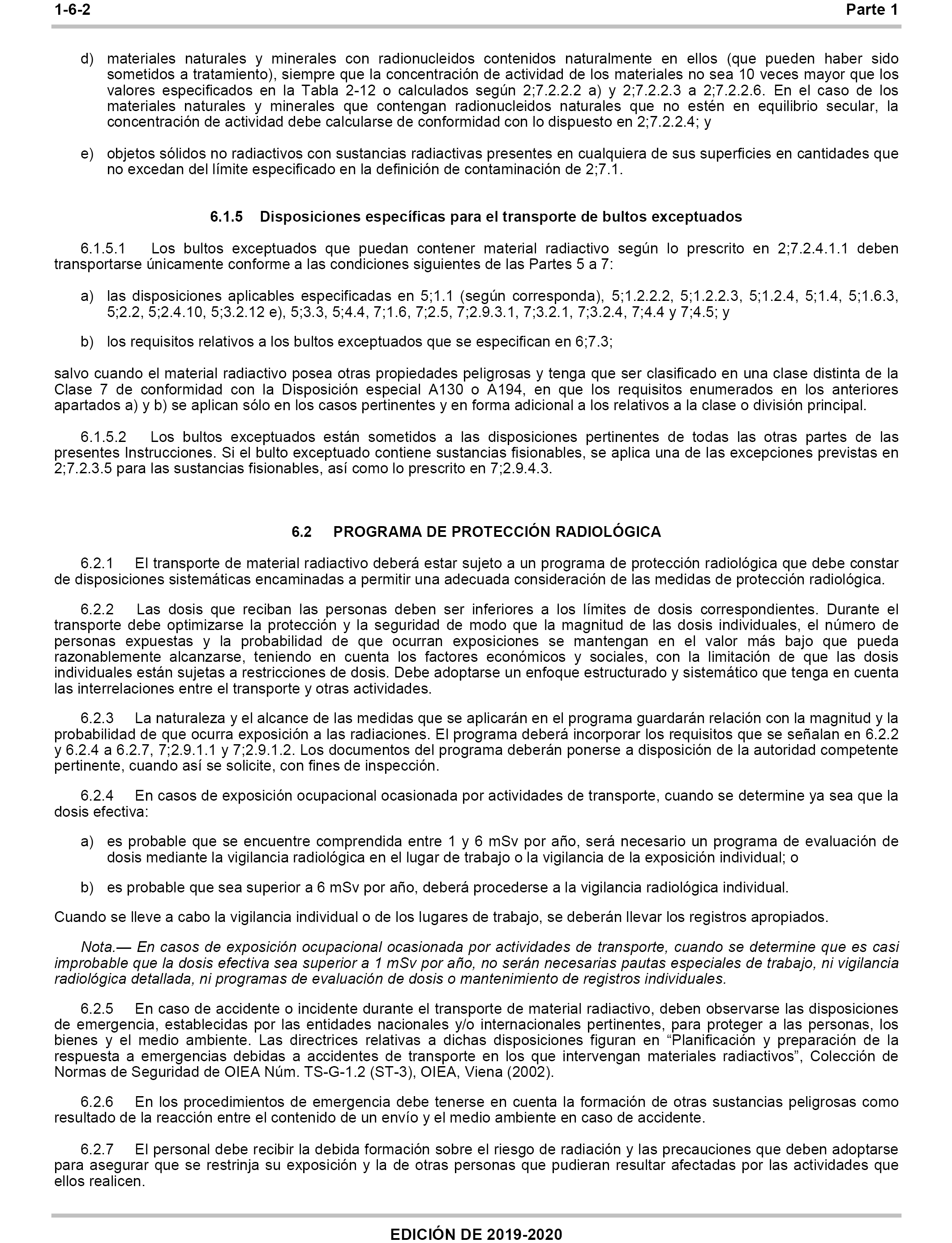 1-6-2 Parte 1

d) materiales naturales y minerales con radionucleidos contenidos naturalmente en ellos (que pueden haber sido sometidos a tratamiento), siempre que la concentración de actividad de los materiales no sea 10 veces mayor que los valores especificados en la Tabla 2-12 o calculados según 2;7.2.2.2 a) y 2;7.2.2.3 a 2;7.2.2.6. En el caso de los materiales naturales y minerales que contengan radionucleidos naturales que no estén en equilibrio secular, la concentración de actividad debe calcularse de conformidad con lo dispuesto en 2;7.2.2.4; y

e) objetos sólidos no radiactivos con sustancias radiactivas presentes en cualquiera de sus superficies en cantidades que no excedan del límite especificado en la definición de contaminación de 2;7.1.

6.1.5 Disposiciones específicas para el transporte de bultos exceptuados

6.1.5.1 Los bultos exceptuados que puedan contener material radiactivo según lo prescrito en 2;7.2.4.1.1 deben transportarse únicamente conforme a las condiciones siguientes de las Partes 5 a 7:

a) las disposiciones aplicables especificadas en 5;1.1 (según corresponda), 5;1.2.2.2, 5;1.2.2.3, 5;1.2.4, 5;1.4, 5;1.6.3, 5;2.2, 5;2.4.10, 5;3.2.12 e), 5;3.3, 5;4.4, 7;1.6, 7;2.5, 7;2.9.3.1, 7;3.2.1, 7;3.2.4, 7;4.4 y 7;4.5; y

b) los requisitos relativos a los bultos exceptuados que se especifican en 6;7.3;

salvo cuando el material radiactivo posea otras propiedades peligrosas y tenga que ser clasificado en una clase distinta de la Clase 7 de conformidad con la Disposición especial A130 o A194, en que los requisitos enumerados en los anteriores apartados a) y b) se aplican sólo en los casos pertinentes y en forma adicional a los relativos a la clase o división principal.

6.1.5.2 Los bultos exceptuados están sometidos a las disposiciones pertinentes de todas las otras partes de las presentes Instrucciones. Si el bulto exceptuado contiene sustancias fisionables, se aplica una de las excepciones previstas en 2;7.2.3.5 para las sustancias fisionables, así como lo prescrito en 7;2.9.4.3.

6.2 PROGRAMA DE PROTECCIÓN RADIOLÓGICA

6.2.1 El transporte de material radiactivo deberá estar sujeto a un programa de protección radiológica que debe constar de disposiciones sistemáticas encaminadas a permitir una adecuada consideración de las medidas de protección radiológica.

6.2.2 Las dosis que reciban las personas deben ser inferiores a los límites de dosis correspondientes. Durante el transporte debe optimizarse la protección y la seguridad de modo que la magnitud de las dosis individuales, el número de personas expuestas y la probabilidad de que ocurran exposiciones se mantengan en el valor más bajo que pueda razonablemente alcanzarse, teniendo en cuenta los factores económicos y sociales, con la limitación de que las dosis individuales están sujetas a restricciones de dosis. Debe adoptarse un enfoque estructurado y sistemático que tenga en cuenta las interrelaciones entre el transporte y otras actividades.

6.2.3 La naturaleza y el alcance de las medidas que se aplicarán en el programa guardarán relación con la magnitud y la probabilidad de que ocurra exposición a las radiaciones. El programa deberá incorporar los requisitos que se señalan en 6.2.2 y 6.2.4 a 6.2.7, 7;2.9.1.1 y 7;2.9.1.2. Los documentos del programa deberán ponerse a disposición de la autoridad competente pertinente, cuando así se solicite, con fines de inspección.

6.2.4 En casos de exposición ocupacional ocasionada por actividades de transporte, cuando se determine ya sea que la dosis efectiva:

a) es probable que se encuentre comprendida entre 1 y 6 mSv por año, será necesario un programa de evaluación de dosis mediante la vigilancia radiológica en el lugar de trabajo o la vigilancia de la exposición individual; o

b) es probable que sea superior a 6 mSv por año, deberá procederse a la vigilancia radiológica individual.

Cuando se lleve a cabo la vigilancia individual o de los lugares de trabajo, se deberán llevar los registros apropiados.

Nota.— En casos de exposición ocupacional ocasionada por actividades de transporte, cuando se determine que es casi improbable que la dosis efectiva sea superior a 1 mSv por año, no serán necesarias pautas especiales de trabajo, ni vigilancia radiológica detallada, ni programas de evaluación de dosis o mantenimiento de registros individuales.

6.2.5 En caso de accidente o incidente durante el transporte de material radiactivo, deben observarse las disposiciones de emergencia, establecidas por las entidades nacionales y/o internacionales pertinentes, para proteger a las personas, los bienes y el medio ambiente. Las directrices relativas a dichas disposiciones figuran en “Planificación y preparación de la respuesta a emergencias debidas a accidentes de transporte en los que intervengan materiales radiactivos”, Colección de Normas de Seguridad de OIEA Núm. TS-G-1.2 (ST-3), OIEA, Viena (2002).

6.2.6 En los procedimientos de emergencia debe tenerse en cuenta la formación de otras sustancias peligrosas como resultado de la reacción entre el contenido de un envío y el medio ambiente en caso de accidente.

6.2.7 El personal debe recibir la debida formación sobre el riesgo de radiación y las precauciones que deben adoptarse para asegurar que se restrinja su exposición y la de otras personas que pudieran resultar afectadas por las actividades que ellos realicen.

EDICIÓN DE 2019-2020